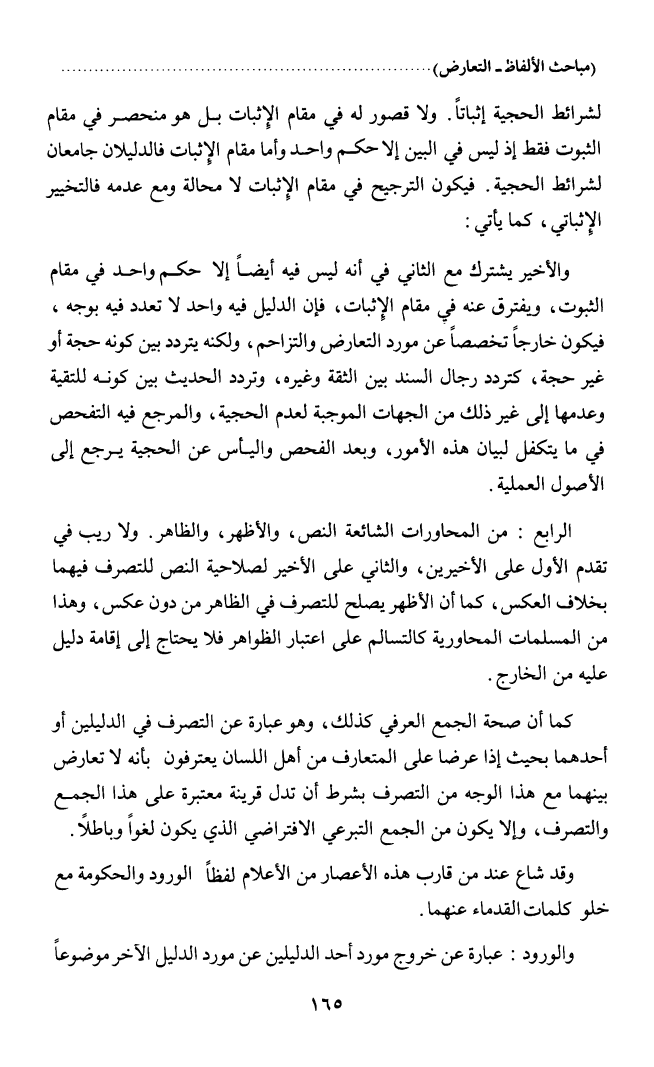 (مباحث الألفاظ ـ التعارض)

لشرائط الحجية إثباتاً. ولا قصور له في مقام الإثبات بل هو منحصر في مقام الثبوت فقط إذ ليس في البين إلا حكم واحد وأما مقام الإثبات فالدليلان جامعان لشرائط الحجية. فيكون الترجيح في مقام الإثبات لا محالة ومع عدمه فالتخيير الإثباتي، كما يأتي:

والأخير يشترك مع الثاني في أنه ليس فيه أيضاً إلا حكم واحد في مقام الثبوت، ويفترق عنه في مقام الإثبات، فإن الدليل فيه واحد لا تعدد فيه بوجه، فيكون خارجاً تخصصاً عن مورد التعارض والتزاحم، ولكنه يتردد بين كونه حجة أو غير حجة، كتردد رجال السند بين الثقة وغيره، وتردد الحديث بين كونه للتقية وعدمها إلى غير ذلك من الجهات الموجبة لعدم الحجية، والمرجع فيه التفحص في ما يتكفل لبيان هذه الأمور، وبعد الفحص واليأس عن الحجية يرجع إلى الأصول العملية.

الرابع: من المحاورات الشائعة النص، والأظهر، والظاهر. ولا ريب في تقدم الأول على الأخيرين، والثاني على الأخير لصلاحية النص للتصرف فيهما بخلاف العكس، كما أن الأظهر يصلح للتصرف في الظاهر من دون عكس، وهذا من المسلمات المحاورية كالتسالم على اعتبار الظواهر فلا يحتاج إلى إقامة دليل عليه من الخارج.

كما أن صحة الجمع العرفي كذلك، وهو عبارة عن التصرف في الدليلين أو أحدهما بحيث إذا عرضا على المتعارف من أهل اللسان يعترفون بأنه لا تعارض بينهما مع هذا الوجه من التصرف بشرط أن تدل قرينة معتبرة على هذا الجمع والتصرف، وإلا يكون من الجمع التبرعي الافتراضي الذي يكون لغواً وباطلاً.

وقد شاع عند من قارب هذه الأعصار من الأعلام لفظاً الورود والحكومة مع خلو كلمات القدماء عنهما.

والورود: عبارة عن خروج مورد أحد الدليلين عن مورد الدليل الآخر موضوعاً

١٦٥